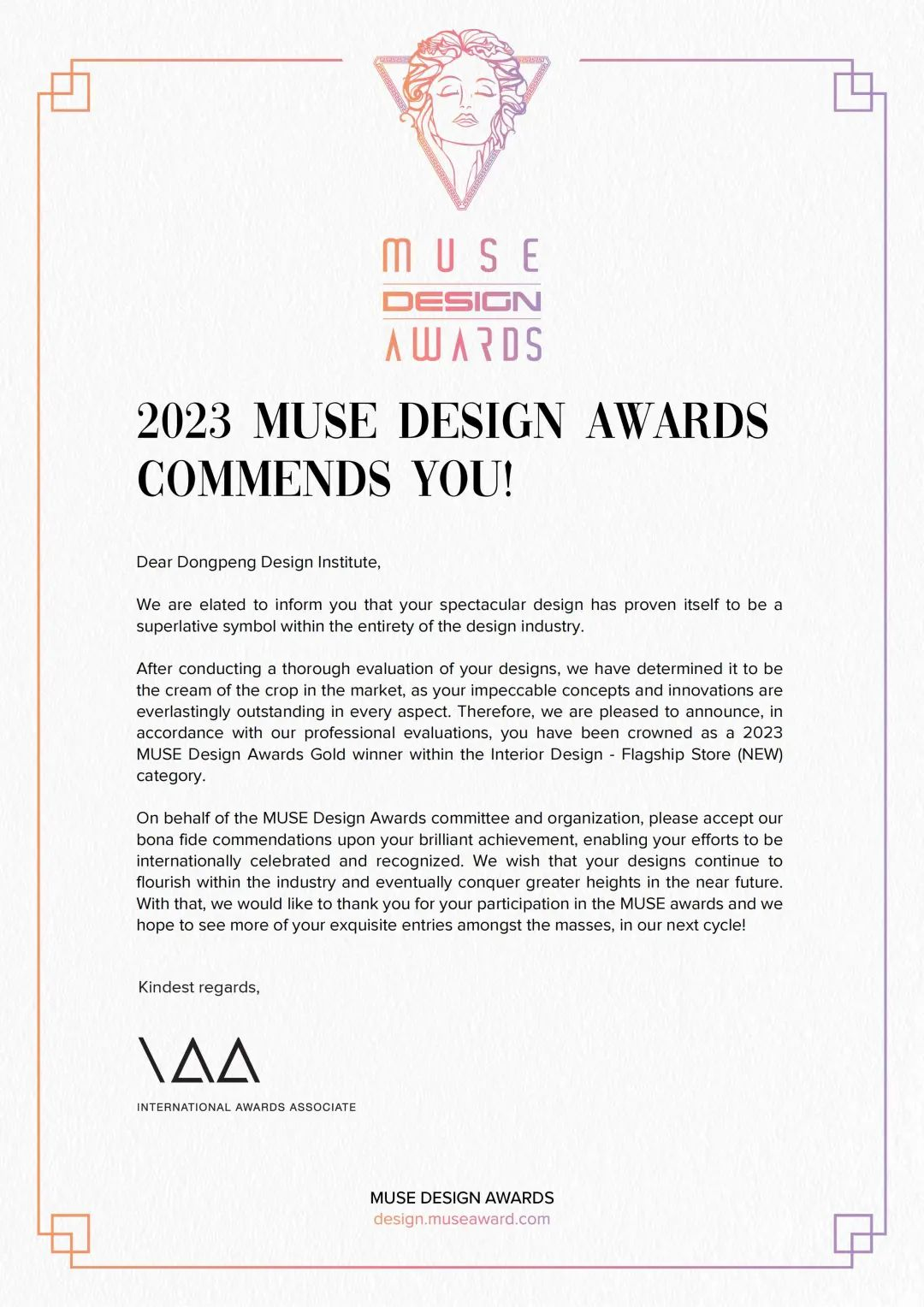 MUSE
DESIGN
AWARDS

2023 MUSE DESIGN AWARDS COMMENDS YOU!

Dear Dongpeng Design Institute,

We are elated to inform you that your spectacular design has proven itself to be a superlative symbol within the entirety of the design industry.

After conducting a thorough evaluation of your designs, we have determined it to be the cream of the crop in the market, as your impeccable concepts and innovations are everlastingly outstanding in every aspect. Therefore, we are pleased to announce, in accordance with our professional evaluations, you have been crowned as a 2023 MUSE Design Awards Gold winner within the Interior Design - Flagship Store (NEW) category.

On behalf of the MUSE Design Awards committee and organization, please accept our bona fide commendations upon your brilliant achievement, enabling your efforts to be internationally celebrated and recognized. We wish that your designs continue to flourish within the industry and eventually conquer greater heights in the near future. With that, we would like to thank you for your participation in the MUSE awards and we hope to see more of your exquisite entries amongst the masses, in our next cycle!

Kindest regards,

IAA
INTERNATIONAL AWARDS ASSOCIATE

MUSE DESIGN AWARDS
design.museaward.com